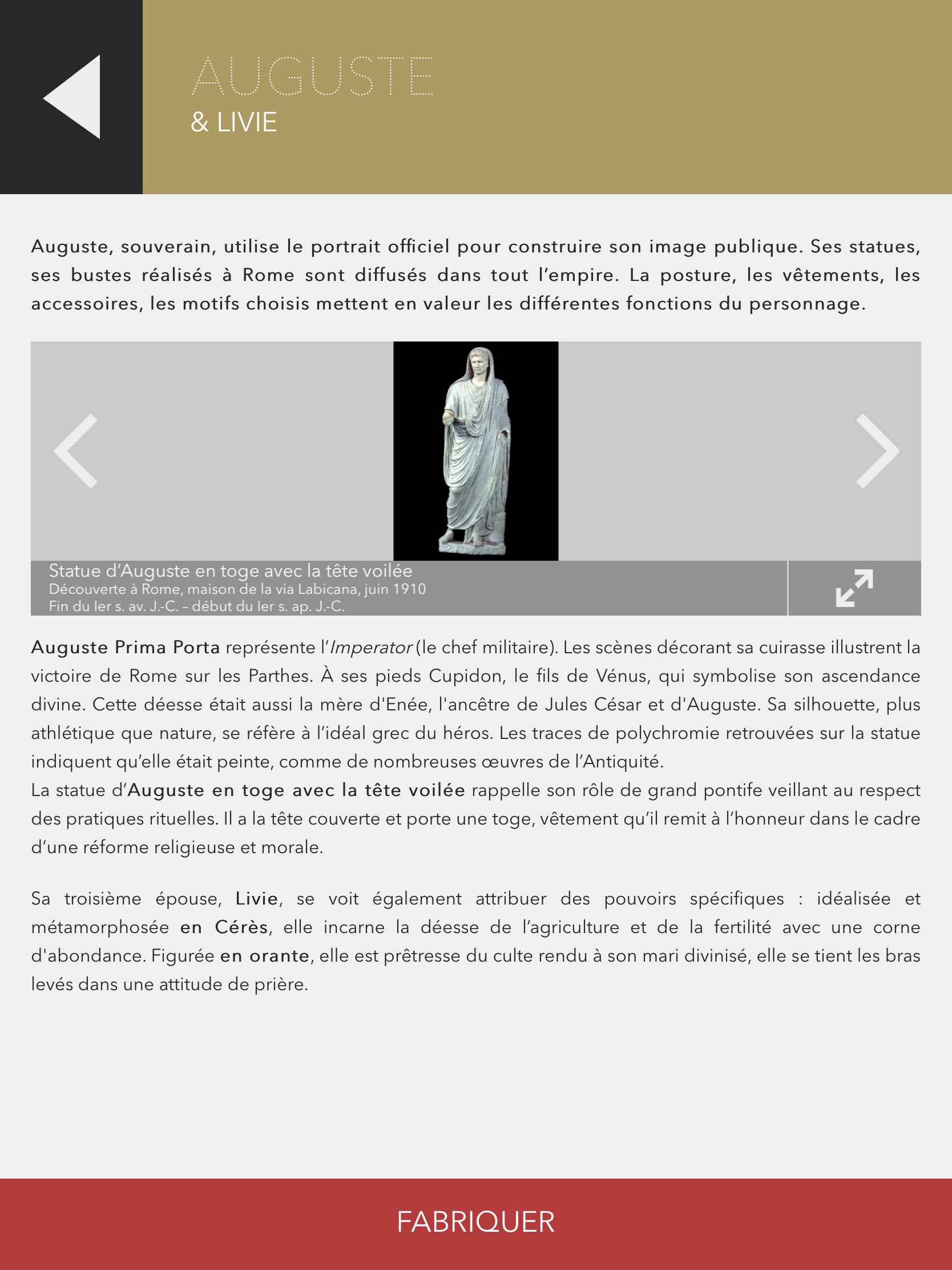 AUGUSTE
& LIVIE

Auguste, souverain, utilise le portrait officiel pour construire son image publique. Ses statues, ses bustes réalisés à Rome sont diffusés dans tout l'empire. La posture, les vêtements, les accessoires, les motifs choisis mettent en valeur les différentes fonctions du personnage.

Statue d'Auguste en toge avec la tête voilée
Découverte à Rome, maison de la via Labicana, juin 1910
Fin du Ier s. av. J.-C. – début du Ier s. ap. J.-C.

Auguste Prima Porta représente l'Imperator (le chef militaire). Les scènes décorant sa cuirasse illustrent la victoire de Rome sur les Parthes. À ses pieds Cupidon, le fils de Vénus, qui symbolise son ascendance divine. Cette déesse était aussi la mère d'Enée, l'ancêtre de Jules César et d'Auguste. Sa silhouette, plus athlétique que nature, se réfère à l'idéal grec du héros. Les traces de polychromie retrouvées sur la statue indiquent qu'elle était peinte, comme de nombreuses œuvres de l'Antiquité.
La statue d'Auguste en toge avec la tête voilée rappelle son rôle de grand pontife veillant au respect des pratiques rituelles. Il a la tête couverte et porte une toge, vêtement qu'il remit à l'honneur dans le cadre d'une réforme religieuse et morale.

Sa troisième épouse, Livie, se voit également attribuer des pouvoirs spécifiques : idéalisée et métamorphosée en Cérès, elle incarne la déesse de l'agriculture et de la fertilité avec une corne d'abondance. Figurée en orante, elle est prêtresse du culte rendu à son mari divinisé, elle se tient les bras levés dans une attitude de prière.

FABRIQUER